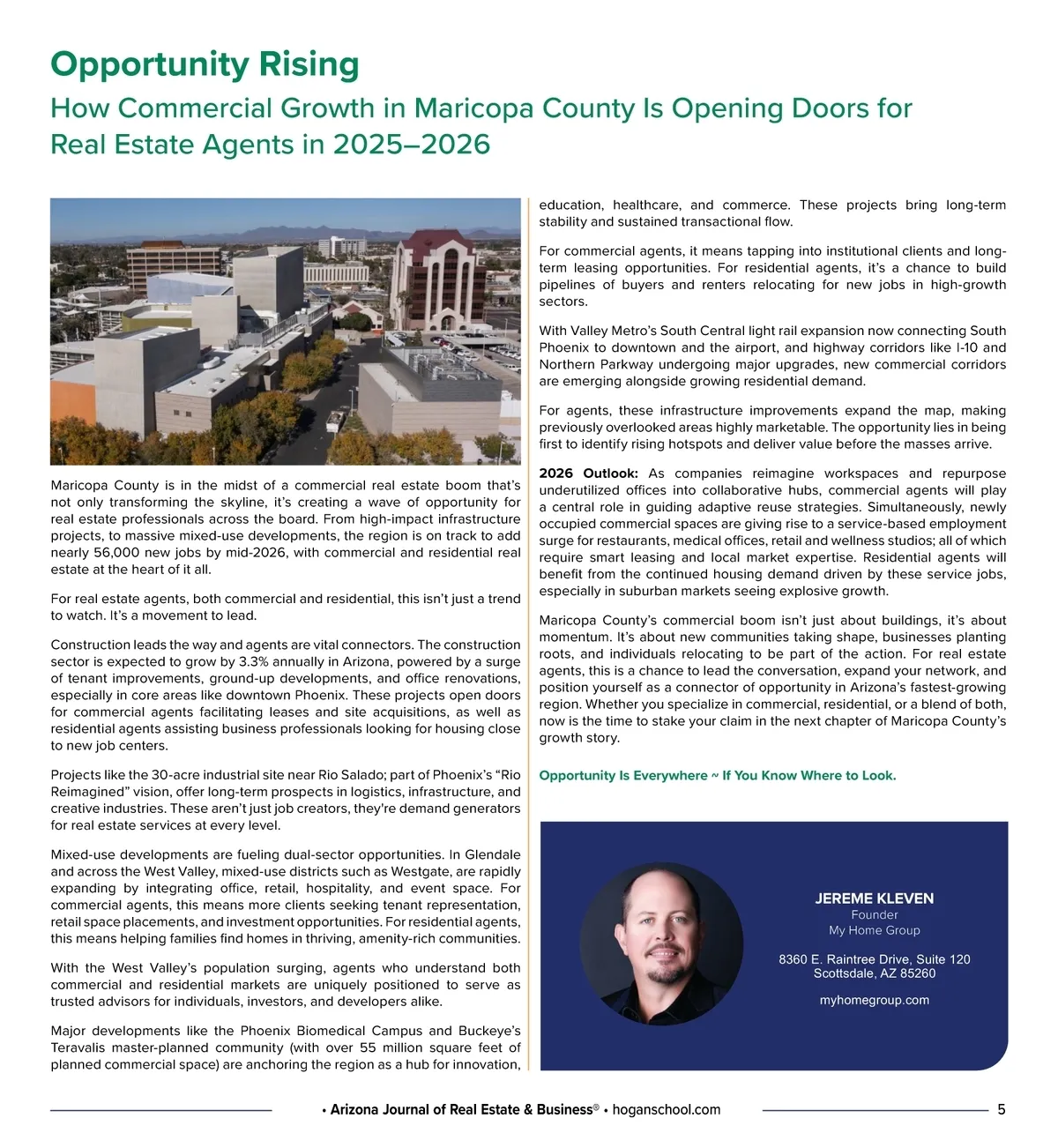 Opportunity Rising

How Commercial Growth in Maricopa County Is Opening Doors for Real Estate Agents in 2025–2026

Maricopa County is in the midst of a commercial real estate boom that's not only transforming the skyline, it's creating a wave of opportunity for real estate professionals across the board. From high-impact infrastructure projects, to massive mixed-use developments, the region is on track to add nearly 56,000 new jobs by mid-2026, with commercial and residential real estate at the heart of it all.

For real estate agents, both commercial and residential, this isn't just a trend to watch. It's a movement to lead.

Construction leads the way and agents are vital connectors. The construction sector is expected to grow by 3.3% annually in Arizona, powered by a surge of tenant improvements, ground-up developments, and office renovations, especially in core areas like downtown Phoenix. These projects open doors for commercial agents facilitating leases and site acquisitions, as well as residential agents assisting business professionals looking for housing close to new job centers.

Projects like the 30-acre industrial site near Rio Salado; part of Phoenix's "Rio Reimagined" vision, offer long-term prospects in logistics, infrastructure, and creative industries. These aren't just job creators, they're demand generators for real estate services at every level.

Mixed-use developments are fueling dual-sector opportunities. In Glendale and across the West Valley, mixed-use districts such as Westgate, are rapidly expanding by integrating office, retail, hospitality, and event space. For commercial agents, this means more clients seeking tenant representation, retail space placements, and investment opportunities. For residential agents, this means helping families find homes in thriving, amenity-rich communities.

With the West Valley's population surging, agents who understand both commercial and residential markets are uniquely positioned to serve as trusted advisors for individuals, investors, and developers alike.

Major developments like the Phoenix Biomedical Campus and Buckeye's Teravalis master-planned community (with over 55 million square feet of planned commercial space) are anchoring the region as a hub for innovation, education, healthcare, and commerce. These projects bring long-term stability and sustained transactional flow.

For commercial agents, it means tapping into institutional clients and long-term leasing opportunities. For residential agents, it's a chance to build pipelines of buyers and renters relocating for new jobs in high-growth sectors.

With Valley Metro's South Central light rail expansion now connecting South Phoenix to downtown and the airport, and highway corridors like I-10 and Northern Parkway undergoing major upgrades, new commercial corridors are emerging alongside growing residential demand.

For agents, these infrastructure improvements expand the map, making previously overlooked areas highly marketable. The opportunity lies in being first to identify rising hotspots and deliver value before the masses arrive.

2026 Outlook: As companies reimagine workspaces and repurpose underutilized offices into collaborative hubs, commercial agents will play a central role in guiding adaptive reuse strategies. Simultaneously, newly occupied commercial spaces are giving rise to a service-based employment surge for restaurants, medical offices, retail and wellness studios; all of which require smart leasing and local market expertise. Residential agents will benefit from the continued housing demand driven by these service jobs, especially in suburban markets seeing explosive growth.

Maricopa County's commercial boom isn't just about buildings, it's about momentum. It's about new communities taking shape, businesses planting roots, and individuals relocating to be part of the action. For real estate agents, this is a chance to lead the conversation, expand your network, and position yourself as a connector of opportunity in Arizona's fastest-growing region. Whether you specialize in commercial, residential, or a blend of both, now is the time to stake your claim in the next chapter of Maricopa County's growth story.

Opportunity Is Everywhere ~ If You Know Where to Look.

JEREME KLEVEN
Founder
My Home Group

8360 E. Raintree Drive, Suite 120
Scottsdale, AZ 85260

myhomegroup.com

• Arizona Journal of Real Estate & Business® • hoganschool.com 5